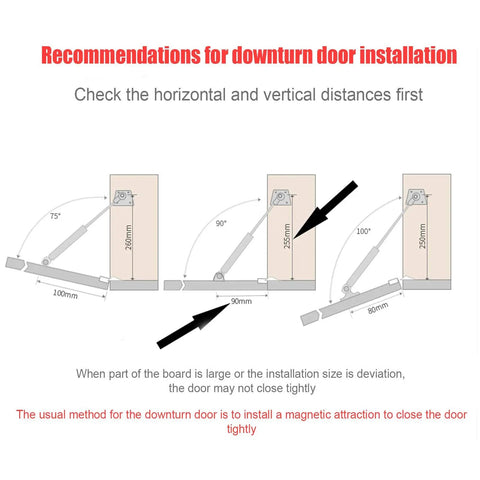 Recommendations for downturn door installation

Check the horizontal and vertical distances first

75°

260mm

100mm

90°

255mm

90mm

100°

250mm

80mm

When part of the board is large or the installation size is deviation, the door may not close tightly

The usual method for the downturn door is to install a magnetic attraction to close the door tightly